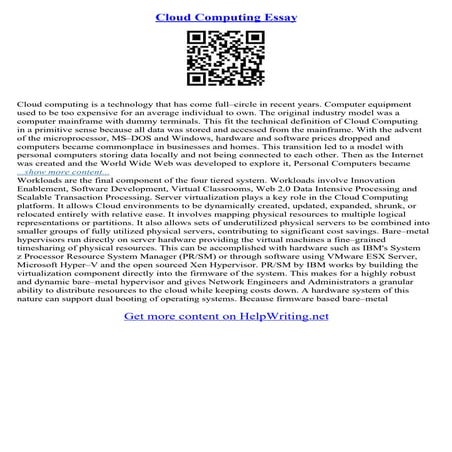 Cloud Computing Essay

Cloud computing is a technology that has come full–circle in recent years. Computer equipment used to be too expensive for an average individual to own. The original industry model was a computer mainframe with dummy terminals. This fit the technical definition of Cloud Computing in a primitive sense because all data was stored and accessed from the mainframe. With the advent of the microprocessor, MS–DOS and Windows, hardware and software prices dropped and computers became commonplace in businesses and homes. This transition led to a model with personal computers storing data locally and not being connected to each other. Then as the Internet was created and the World Wide Web was developed to explore it, Personal Computers became
...show more content...
Workloads are the final component of the four tiered system. Workloads involve Innovation Enablement, Software Development, Virtual Classrooms, Web 2.0 Data Intensive Processing and Scalable Transaction Processing. Server virtualization plays a key role in the Cloud Computing platform. It allows Cloud environments to be dynamically created, updated, expanded, shrunk, or relocated entirely with relative ease. It involves mapping physical resources to multiple logical representations or partitions. It also allows sets of underutilized physical servers to be combined into smaller groups of fully utilized physical servers, contributing to significant cost savings. Bare–metal hypervisors run directly on server hardware providing the virtual machines a fine–grained timesharing of physical resources. This can be accomplished with hardware such as IBM's System z Processor Resource System Manager (PR/SM) or through software using VMware ESX Server, Microsoft Hyper–V and the open sourced Xen Hypervisor. PR/SM by IBM works by building the virtualization component directly into the firmware of the system. This makes for a highly robust and dynamic bare–metal hypervisor and gives Network Engineers and Administrators a granular ability to distribute resources to the cloud while keeping costs down. A hardware system of this nature can support dual booting of operating systems. Because firmware based bare–metal

Get more content on HelpWriting.net